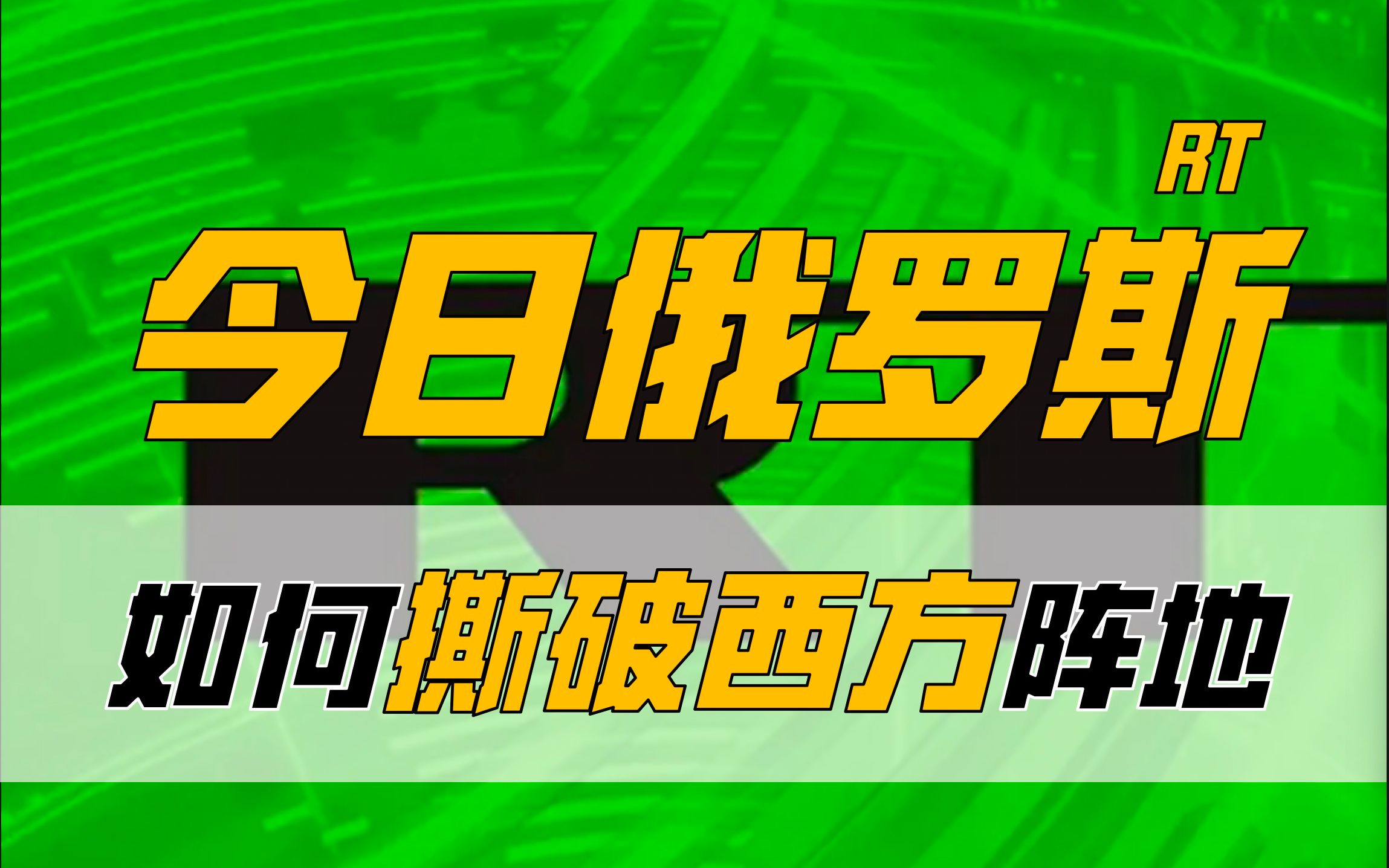 RT

今日俄罗斯

如何撕破西方阵地